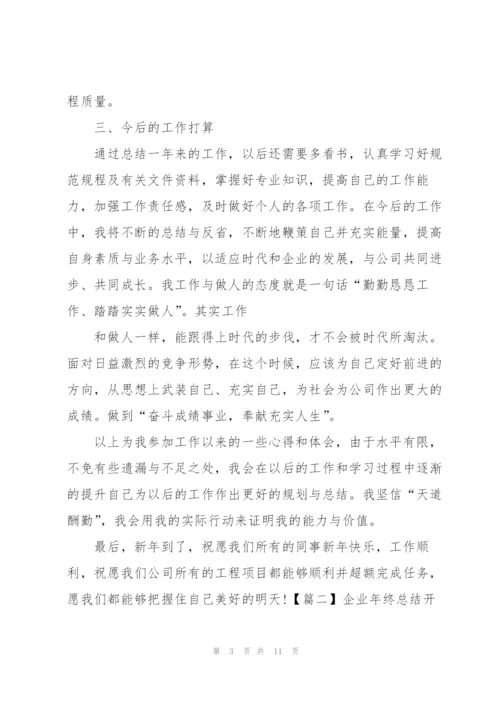 程质量。

三、今后的工作打算

通过总结一年来的工作，以后还需要多看书，认真学习好规范规程及有关文件资料，掌握好专业知识，提高自己的工作能力，加强工作责任感，及时做好个人的各项工作。在今后的工作中，我将不断的总结与反省，不断地鞭策自己并充实能量，提高自身素质与业务水平，以适应时代和企业的发展，与公司共同进步、共同成长。我工作与做人的态度就是一句话“勤勤恳恳工作、踏踏实实做人”。其实工作

和做人一样，能跟得上时代的步伐，才不会被时代所淘汰。面对日益激烈的竞争形势，在这个时候，应该为自己定好前进的方向，从思想上武装自己、充实自己，为社会为公司作出更大的成绩。做到“奋斗成绩事业，奉献充实人生”。

以上为我参加工作以来的一些心得和体会，由于水平有限，不免有些遗漏与不足之处，我会在以后的工作和学习过程中逐渐的提升自己为以后的工作作出更好的规划与总结。我坚信“天道酬勤”，我会用我的实际行动来证明我的能力与价值。

最后，新年到了，祝愿我们所有的同事新年快乐，工作顺利，祝愿我们公司所有的工程项目都能够顺利并超额完成任务，愿我们都能够把握住自己美好的明天！【篇二】企业年终总结开

第 3 页 共 11 页